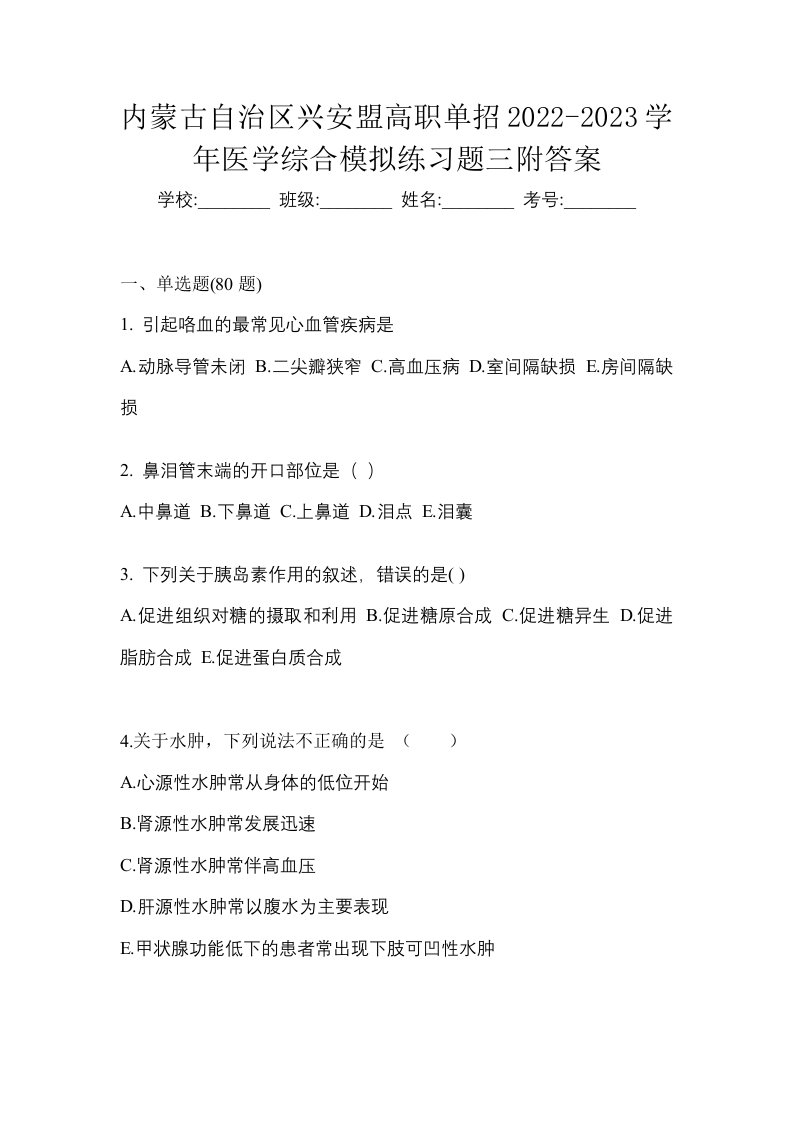 内蒙古自治区兴安盟高职单招2022-2023学年医学综合模拟练习题三附答案

学校:________ 班级:________ 姓名:________ 考号:________

一、单选题(80 题)

1. 引起咯血的最常见心血管疾病是

A.动脉导管未闭 B.二尖瓣狭窄 C.高血压病 D.室间隔缺损 E.房间隔缺损

2. 鼻泪管末端的开口部位是（ ）

A.中鼻道 B.下鼻道 C.上鼻道 D.泪点 E.泪囊

3. 下列关于胰岛素作用的叙述，错误的是( )

A.促进组织对糖的摄取和利用 B.促进糖原合成 C.促进糖异生 D.促进脂肪合成 E.促进蛋白质合成

4.关于水肿，下列说法不正确的是 （ ）

A.心源性水肿常从身体的低位开始

B.肾源性水肿常发展迅速

C.肾源性水肿常伴高血压

D.肝源性水肿常以腹水为主要表现

E.甲状腺功能低下的患者常出现下肢可凹性水肿